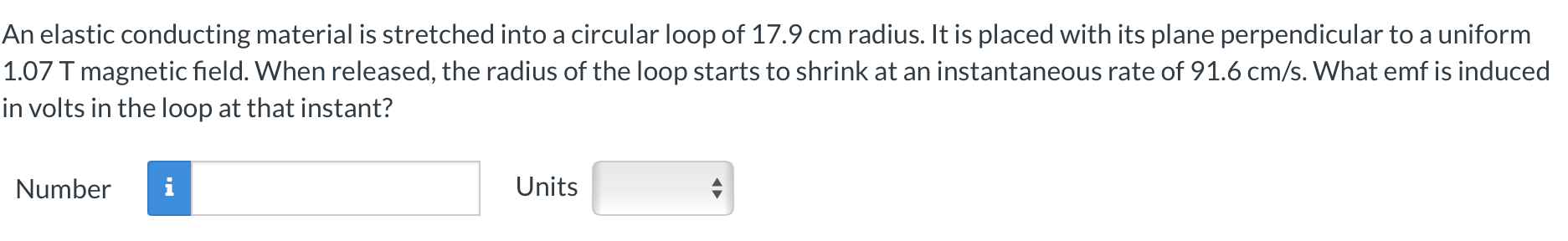 An elastic conducting material is stretched into a circular loop of 17.9 cm radius. It is placed with its plane perpendicular to a uniform 1.07 T magnetic field. When released, the radius of the loop starts to shrink at an instantaneous rate of 91.6 cm/s. What emf is induced in volts in the loop at that instant?

Number i

Units